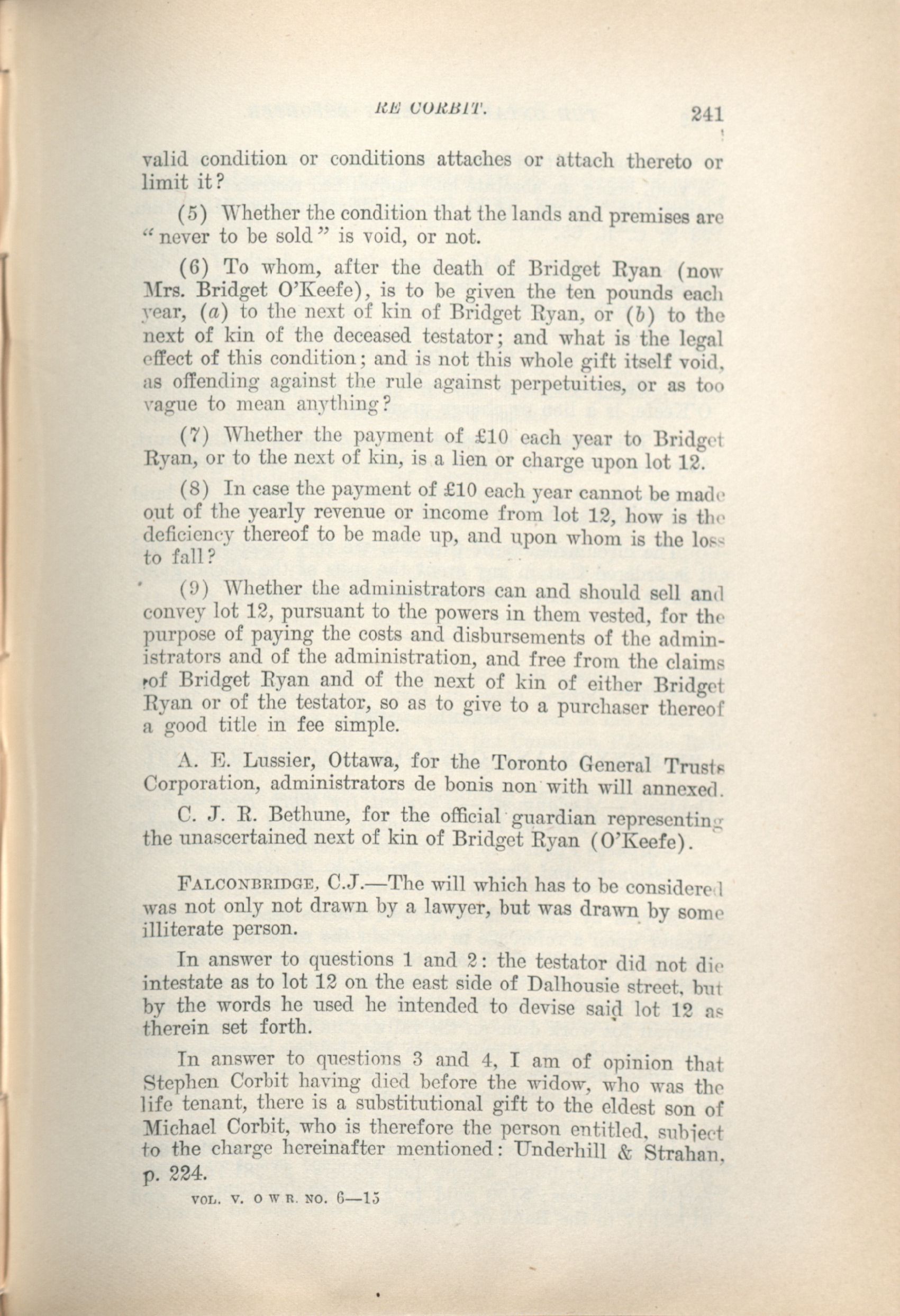 RE CORBIT. 241

valid condition or conditions attaches or attach thereto or limit it?

(5) Whether the condition that the lands and premises are "never to be sold" is void, or not.

(6) To whom, after the death of Bridget Ryan (now Mrs. Bridget O'Keefe), is to be given the ten pounds each year, (a) to the next of kin of Bridget Ryan, or (b) to the next of kin of the deceased testator; and what is the legal effect of this condition; and is not this whole gift itself void, as offending against the rule against perpetuities, or as too vague to mean anything?

(7) Whether the payment of £10 each year to Bridget Ryan, or to the next of kin, is a lien or charge upon lot 12.

(8) In case the payment of £10 each year cannot be made out of the yearly revenue or income from lot 12, how is the deficiency thereof to be made up, and upon whom is the loss to fall?

(9) Whether the administrators can and should sell and convey lot 12, pursuant to the powers in them vested, for the purpose of paying the costs and disbursements of the administrators and of the administration, and free from the claims of Bridget Ryan and of the next of kin of either Bridget Ryan or of the testator, so as to give to a purchaser thereof a good title in fee simple.

A. E. Lussier, Ottawa, for the Toronto General Trusts Corporation, administrators de bonis non with will annexed.

C. J. R. Bethune, for the official guardian representing the unascertained next of kin of Bridget Ryan (O'Keefe).

FALCONBRIDGE, C.J.—The will which has to be considered was not only not drawn by a lawyer, but was drawn by some illiterate person.

In answer to questions 1 and 2: the testator did not die intestate as to lot 12 on the east side of Dalhousie street, but by the words he used he intended to devise said lot 12 as therein set forth.

In answer to questions 3 and 4, I am of opinion that Stephen Corbit having died before the widow, who was the life tenant, there is a substitutional gift to the eldest son of Michael Corbit, who is therefore the person entitled, subject to the charge hereinafter mentioned: Underhill & Strahan, p. 224.

VOL. V. O W R. NO. 6—15